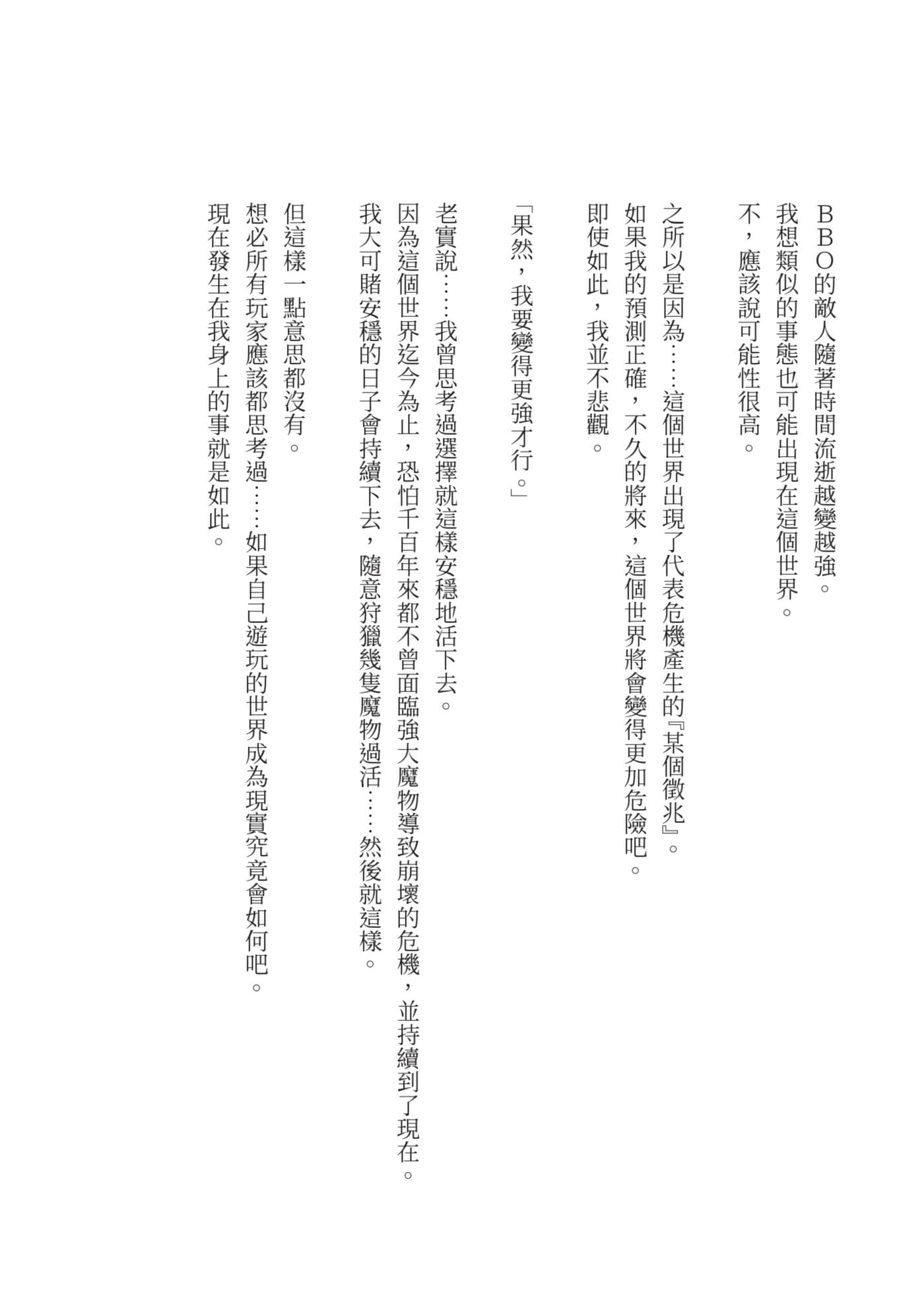 ＢＢＯ的敵人隨著時間流逝越變越強。
我想類似的事態也可能出現在這個世界。
不，應該說可能性很高。

之所以是因為……這個世界出現了代表危機產生的『某個徵兆』。
如果我的預測正確，不久的將來，這個世界將會變得更加危險吧。
即使如此，我並不悲觀。

「果然，我要變得更強才行。」

老實說……我曾思考過選擇就這樣安穩地活下去。
因為這個世界迄今為止，恐怕千百年來都不曾面臨強大魔物導致崩壞的危機，並持續到了現在。
我大可賭安穩的日子會持續下去，隨意狩獵幾隻魔物過活……然後就這樣。

但這樣一點意思都沒有。
想必所有玩家應該都思考過……如果自己遊玩的世界成為現實究竟會如何吧。
現在發生在我身上的事就是如此。